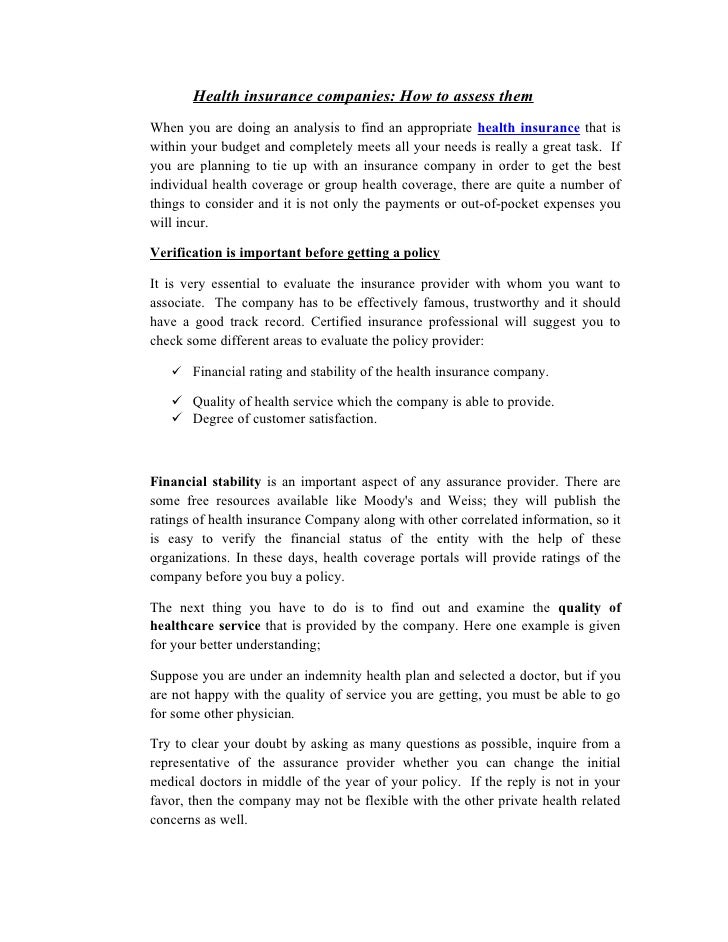 Health insurance companies: How to assess them

When you are doing an analysis to find an appropriate health insurance that is within your budget and completely meets all your needs is really a great task. If you are planning to tie up with an insurance company in order to get the best individual health coverage or group health coverage, there are quite a number of things to consider and it is not only the payments or out-of-pocket expenses you will incur.

Verification is important before getting a policy

It is very essential to evaluate the insurance provider with whom you want to associate. The company has to be effectively famous, trustworthy and it should have a good track record. Certified insurance professional will suggest you to check some different areas to evaluate the policy provider:

✓ Financial rating and stability of the health insurance company.

✓ Quality of health service which the company is able to provide.
✓ Degree of customer satisfaction.

Financial stability is an important aspect of any assurance provider. There are some free resources available like Moody's and Weiss; they will publish the ratings of health insurance Company along with other correlated information, so it is easy to verify the financial status of the entity with the help of these organizations. In these days, health coverage portals will provide ratings of the company before you buy a policy.

The next thing you have to do is to find out and examine the quality of healthcare service that is provided by the company. Here one example is given for your better understanding;

Suppose you are under an indemnity health plan and selected a doctor, but if you are not happy with the quality of service you are getting, you must be able to go for some other physician.

Try to clear your doubt by asking as many questions as possible, inquire from a representative of the assurance provider whether you can change the initial medical doctors in middle of the year of your policy. If the reply is not in your favor, then the company may not be flexible with the other private health related concerns as well.